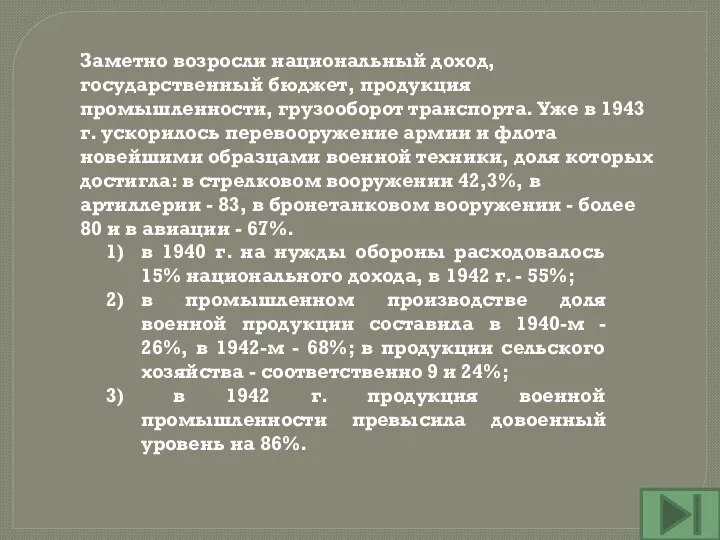 Заметно возросли национальный доход, государственный бюджет, продукция промышленности, грузооборот транспорта. Уже в 1943 г. ускорилось перевооружение армии и флота новейшими образцами военной техники, доля которых достигла: в стрелковом вооружении 42,3%, в артиллерии - 83, в бронетанковом вооружении - более 80 и в авиации - 67%.

1) в 1940 г. на нужды обороны расходовалось 15% национального дохода, в 1942 г. - 55%;
2) в промышленном производстве доля военной продукции составила в 1940-м - 26%, в 1942-м - 68%; в продукции сельского хозяйства - соответственно 9 и 24%;
3) в 1942 г. продукция военной промышленности превысила довоенный уровень на 86%.